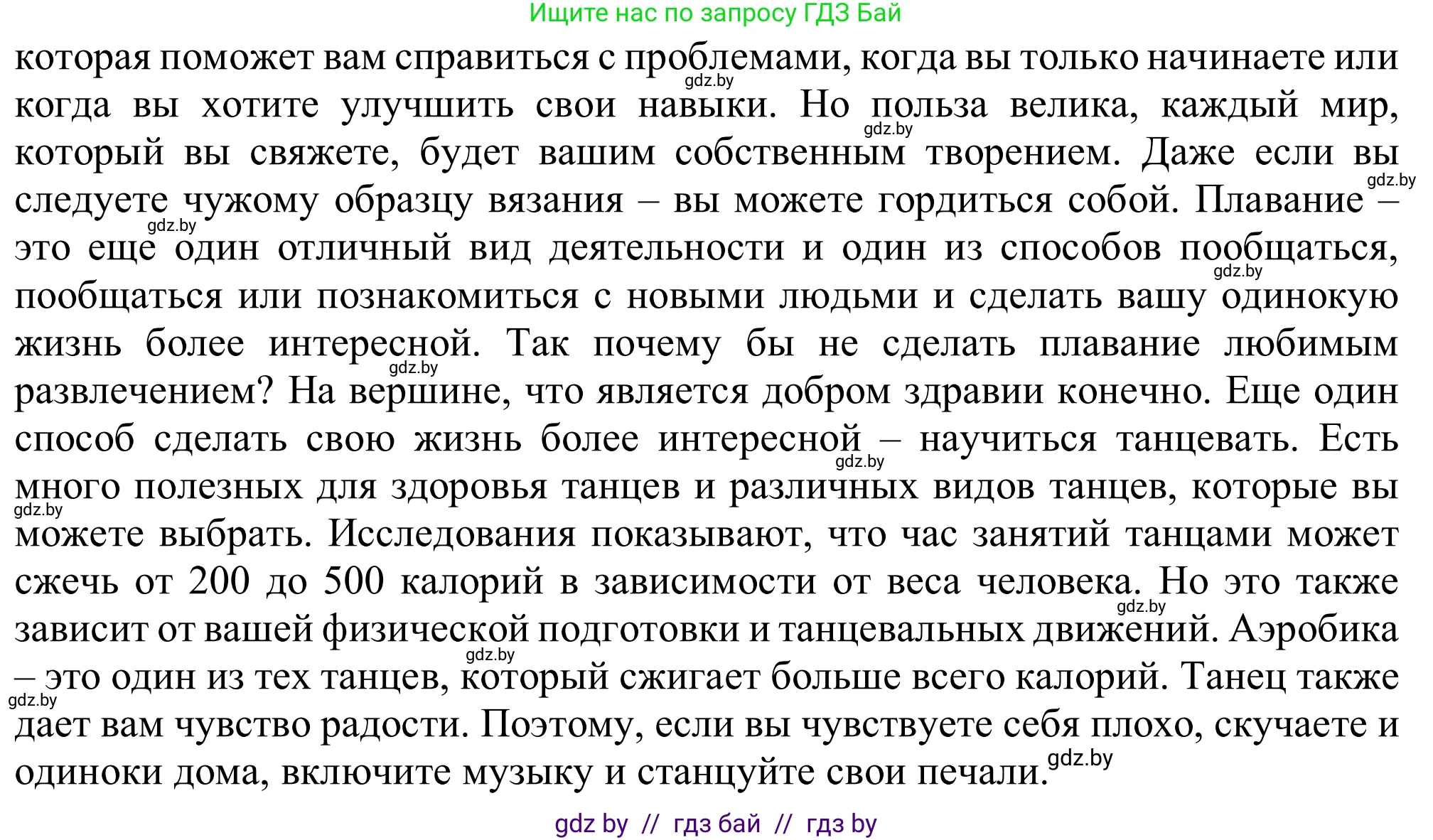 Ищите нас по запросу ГДЗ Бай

которая поможет вам справиться с проблемами, когда вы только начинаете или когда вы хотите улучшить свои навыки. Но польза велика, каждый мир, который вы свяжете, будет вашим собственным творением. Даже если вы следуете чужому образцу вязания – вы можете гордиться собой. Плавание – это еще один отличный вид деятельности и один из способов пообщаться, пообщаться или познакомиться с новыми людьми и сделать вашу одинокую жизнь более интересной. Так почему бы не сделать плавание любимым развлечением? На вершине, что является добром здравии конечно. Еще один способ сделать свою жизнь более интересной – научиться танцевать. Есть много полезных для здоровья танцев и различных видов танцев, которые вы можете выбрать. Исследования показывают, что час занятий танцами может сжечь от 200 до 500 калорий в зависимости от веса человека. Но это также зависит от вашей физической подготовки и танцевальных движений. Аэробика – это один из тех танцев, который сжигает больше всего калорий. Танец также дает вам чувство радости. Поэтому, если вы чувствуете себя плохо, скучаете и одиноки дома, включите музыку и станцуйте свои печали.

gdz.by gdz.by gdz.by gdz.by gdz.by gdz.by gdz.by gdz.by gdz.by gdz.by gdz.by gdz.by

gdz by // гдз бай // гдз by